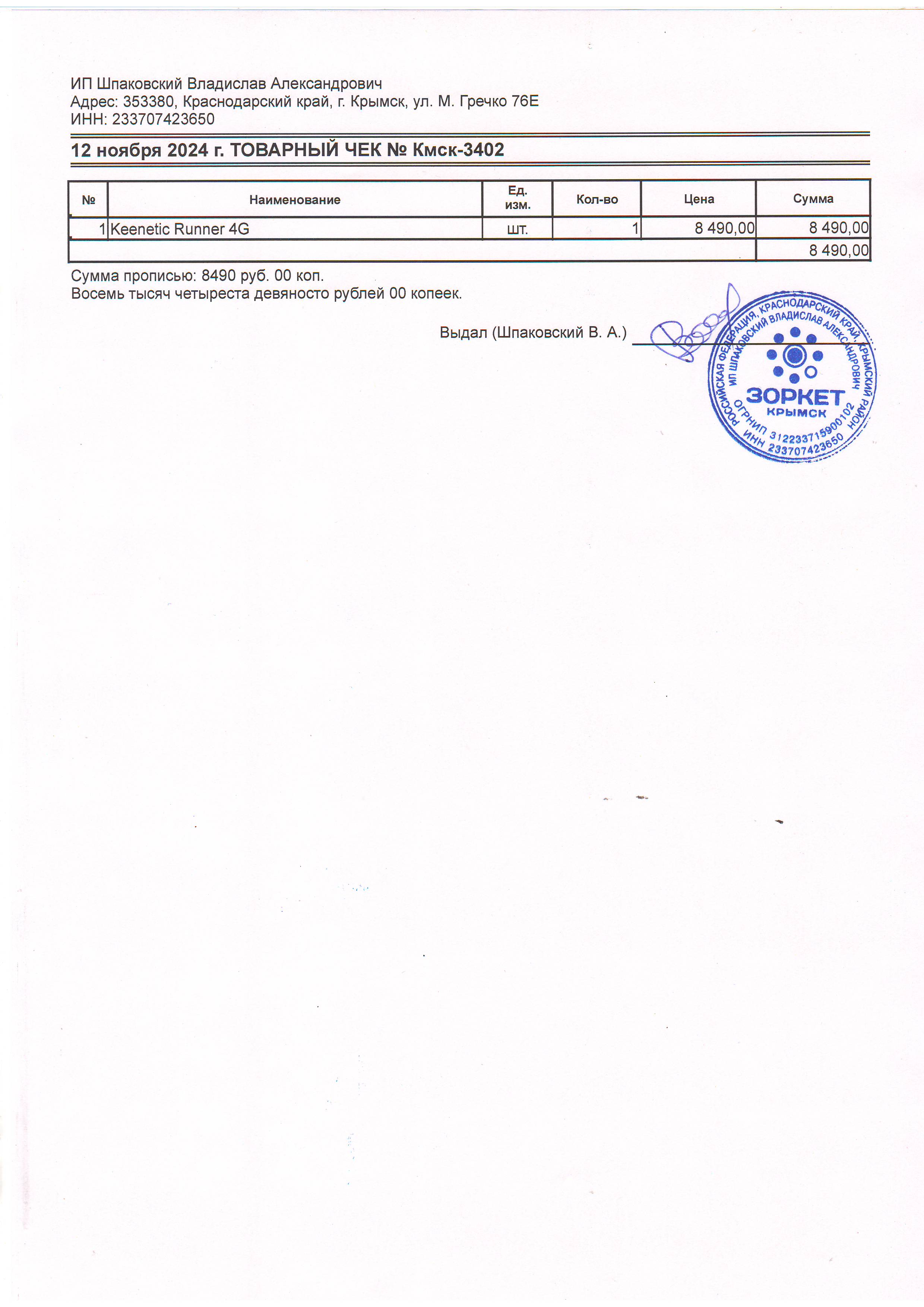 ИП Шпаковский Владислав Александрович
Адрес: 353380, Краснодарский край, г. Крымск, ул. М. Гречко 76Е
ИНН: 233707423650

12 ноября 2024 г. ТОВАРНЫЙ ЧЕК № Кмск-3402

| № | Наименование | Ед. изм. | Кол-во | Цена | Сумма |
|---|---|---|---|---|---|
| 1 | Keenetic Runner 4G | шт. | 1 | 8 490,00 | 8 490,00 |
| | | | | | 8 490,00 |

Сумма прописью: 8490 руб. 00 коп.
Восемь тысяч четыреста девяносто рублей 00 копеек.

Выдал (Шпаковский В. А.)

РОССИЙСКАЯ ФЕДЕРАЦИЯ, КРАСНОДАРСКИЙ КРАЙ, КРЫМСКИЙ РАЙОН
ИП ШПАКОВСКИЙ ВЛАДИСЛАВ АЛЕКСАНДРОВИЧ
ЗОРКЕТ
КРЫМСК
ОГРНИП 312233715900102
ИНН 233707423650